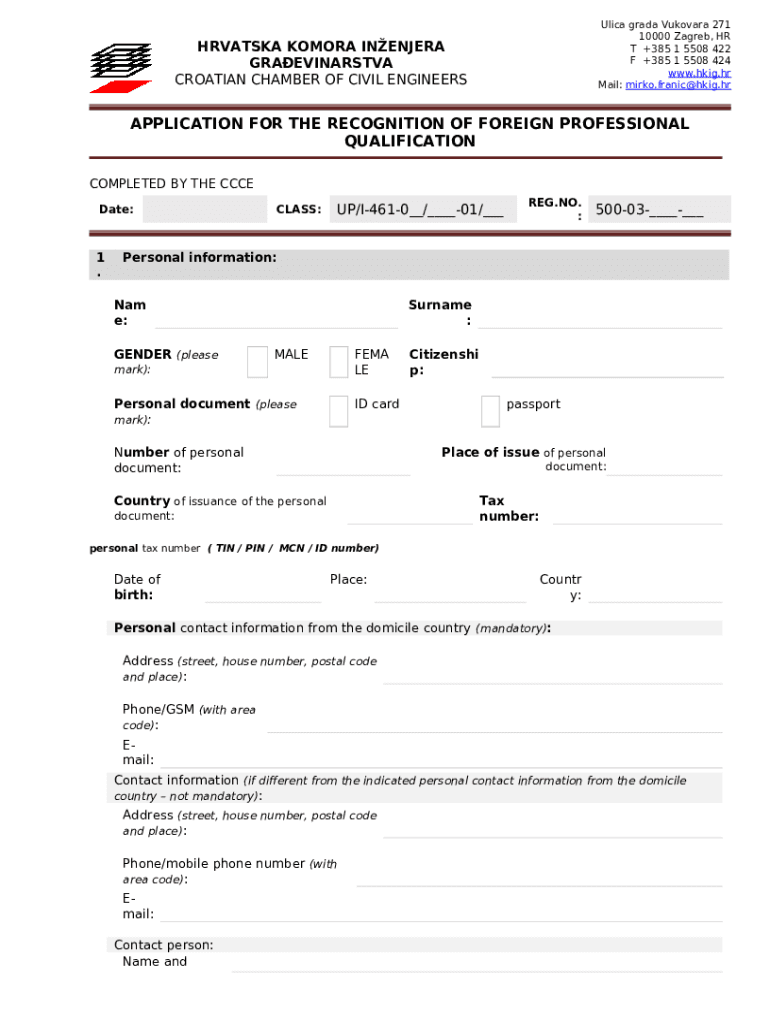 HRVATSKA KOMORA INŽENJERA GRAĐEVINARSTVA
CROATIAN CHAMBER OF CIVIL ENGINEERS

Ulica grada Vukovara 271
10000 Zagreb, HR
T +385 1 5508 422
F +385 1 5508 424
www.hkig.hr
Mail: mirko.franic@hkig.hr

APPLICATION FOR THE RECOGNITION OF FOREIGN PROFESSIONAL QUALIFICATION

COMPLETED BY THE CCCE

Date:
CLASS: UP/I-461-0__/____-01/___
REG.NO.: 500-03-____-___

1. Personal information:

Name:
Surname:

GENDER (please mark):
MALE
FEMALE
Citizenship:

Personal document (please mark):
ID card
passport

Number of personal document:
Place of issue of personal document:

Country of issuance of the personal document:
Tax number:

personal tax number ( TIN / PIN / MCN / ID number)

Date of birth:
Place:
Country:

Personal contact information from the domicile country (mandatory):

Address (street, house number, postal code and place):

Phone/GSM (with area code):

E-mail:

Contact information (if different from the indicated personal contact information from the domicile country – not mandatory):

Address (street, house number, postal code and place):

Phone/mobile phone number (with area code):

E-mail:

Contact person:
Name and